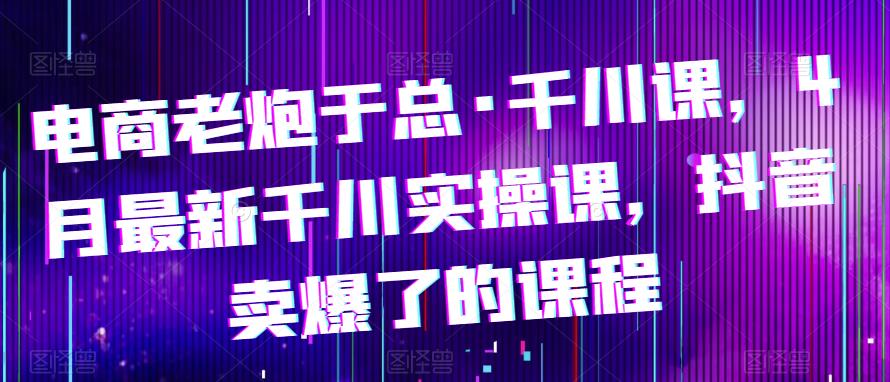 电商老炮于总·千川课，4月最新千川实操课，抖音卖爆了的课程